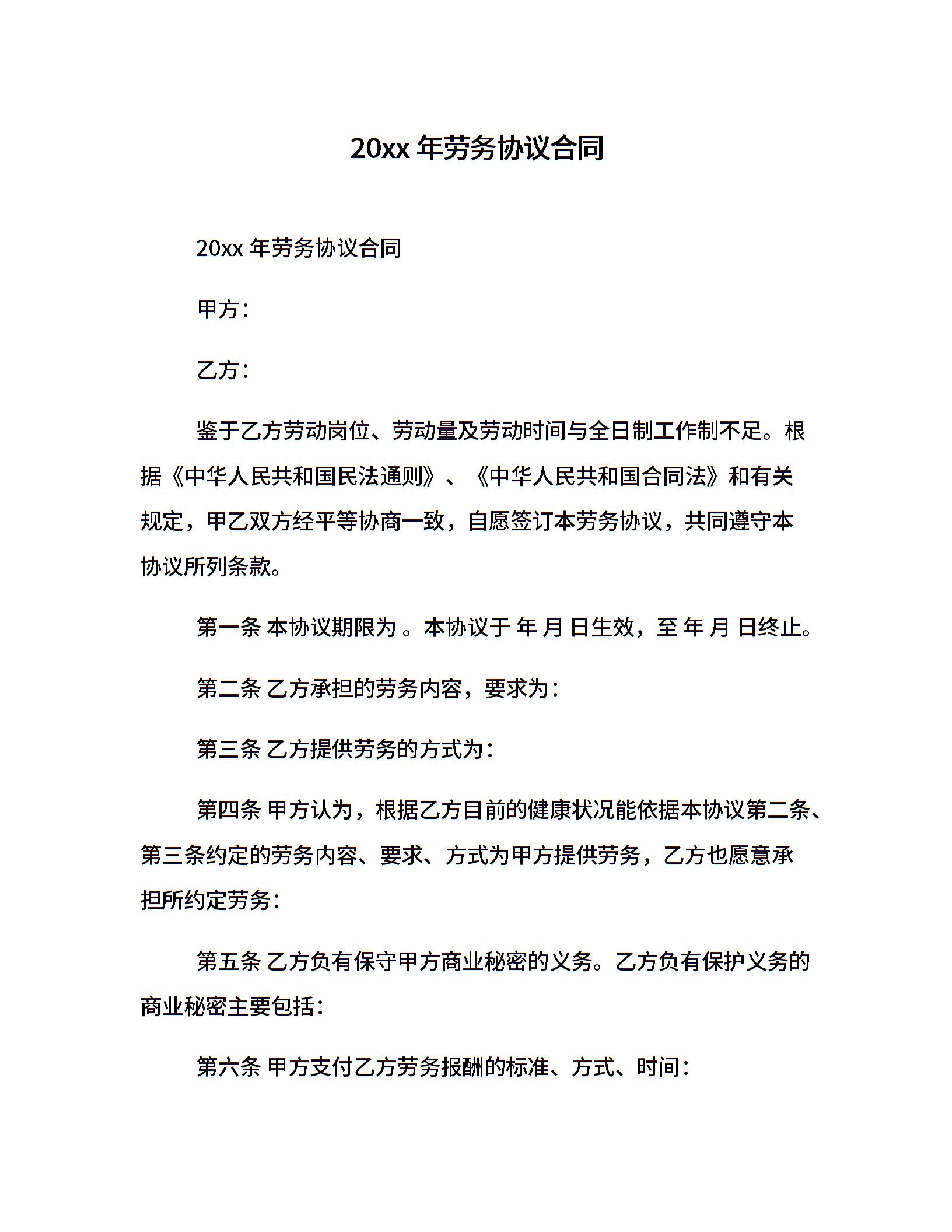 20xx 年劳务协议合同

20xx 年劳务协议合同

甲方：

乙方：

鉴于乙方劳动岗位、劳动量及劳动时间与全日制工作制不足。根据《中华人民共和国民法通则》、《中华人民共和国合同法》和有关规定，甲乙双方经平等协商一致，自愿签订本劳务协议，共同遵守本协议所列条款。

第一条 本协议期限为 。本协议于 年 月 日生效，至 年 月 日终止。

第二条 乙方承担的劳务内容，要求为：

第三条 乙方提供劳务的方式为：

第四条 甲方认为，根据乙方目前的健康状况能依据本协议第二条、第三条约定的劳务内容、要求、方式为甲方提供劳务，乙方也愿意承担所约定劳务：

第五条 乙方负有保守甲方商业秘密的义务。乙方负有保护义务的商业秘密主要包括：

第六条 甲方支付乙方劳务报酬的标准、方式、时间：